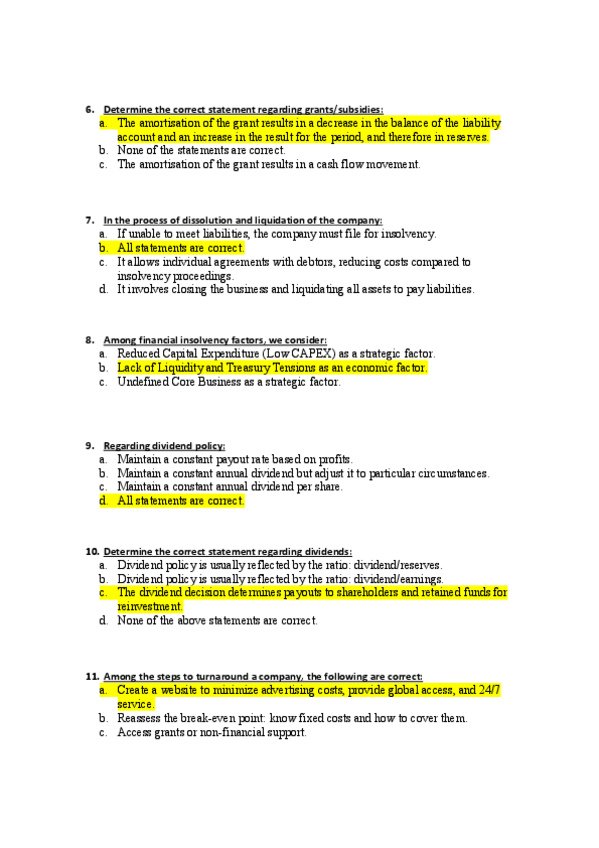 6. Determine the correct statement regarding grants/subsidies:
a. The amortisation of the grant results in a decrease in the balance of the liability account and an increase in the result for the period, and therefore in reserves.
b. None of the statements are correct.
c. The amortisation of the grant results in a cash flow movement.

7. In the process of dissolution and liquidation of the company:
a. If unable to meet liabilities, the company must file for insolvency.
b. All statements are correct.
c. It allows individual agreements with debtors, reducing costs compared to insolvency proceedings.
d. It involves closing the business and liquidating all assets to pay liabilities.

8. Among financial insolvency factors, we consider:
a. Reduced Capital Expenditure (Low CAPEX) as a strategic factor.
b. Lack of Liquidity and Treasury Tensions as an economic factor.
c. Undefined Core Business as a strategic factor.

9. Regarding dividend policy:
a. Maintain a constant payout rate based on profits.
b. Maintain a constant annual dividend but adjust it to particular circumstances.
c. Maintain a constant annual dividend per share.
d. All statements are correct.

10. Determine the correct statement regarding dividends:
a. Dividend policy is usually reflected by the ratio: dividend/reserves.
b. Dividend policy is usually reflected by the ratio: dividend/earnings.
c. The dividend decision determines payouts to shareholders and retained funds for reinvestment.
d. None of the above statements are correct.

11. Among the steps to turnaround a company, the following are correct:
a. Create a website to minimize advertising costs, provide global access, and 24/7 service.
b. Reassess the break-even point: know fixed costs and how to cover them.
c. Access grants or non-financial support.